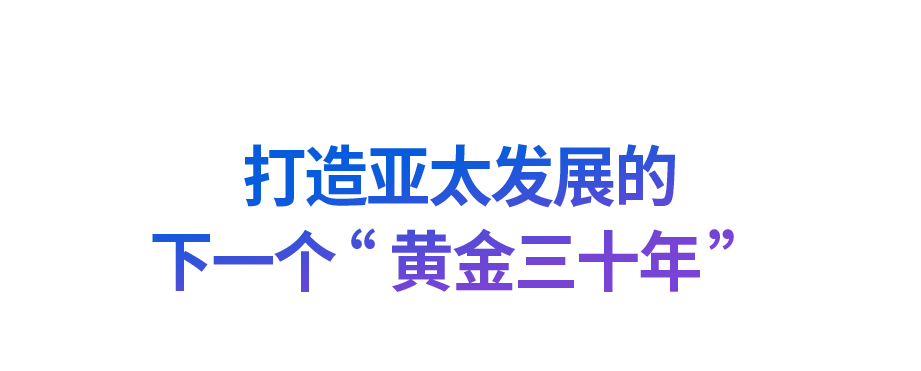 打造亚太发展的
下一个“黄金三十年”